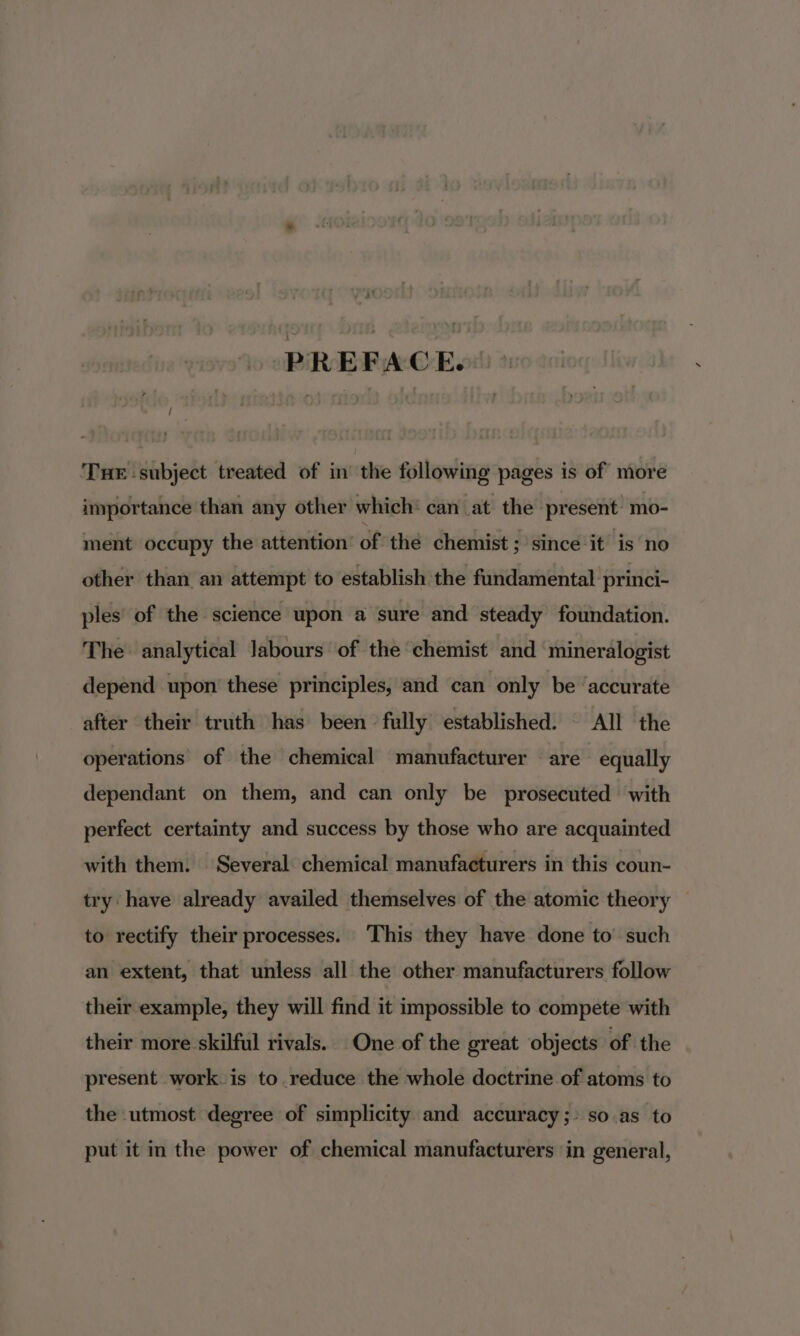 PREFACE.

The subject treated of in the following pages is of more importance than any other which can at the present moment occupy the attention of the chemist; since it is no other than an attempt to establish the fundamental principles of the science upon a sure and steady foundation. The analytical labours of the chemist and mineralogist depend upon these principles, and can only be accurate after their truth has been fully established. All the operations of the chemical manufacturer are equally dependant on them, and can only be prosecuted with perfect certainty and success by those who are acquainted with them. Several chemical manufacturers in this country have already availed themselves of the atomic theory to rectify their processes. This they have done to such an extent, that unless all the other manufacturers follow their example, they will find it impossible to compete with their more skilful rivals. One of the great objects of the present work is to reduce the whole doctrine of atoms to the utmost degree of simplicity and accuracy; so as to put it in the power of chemical manufacturers in general,